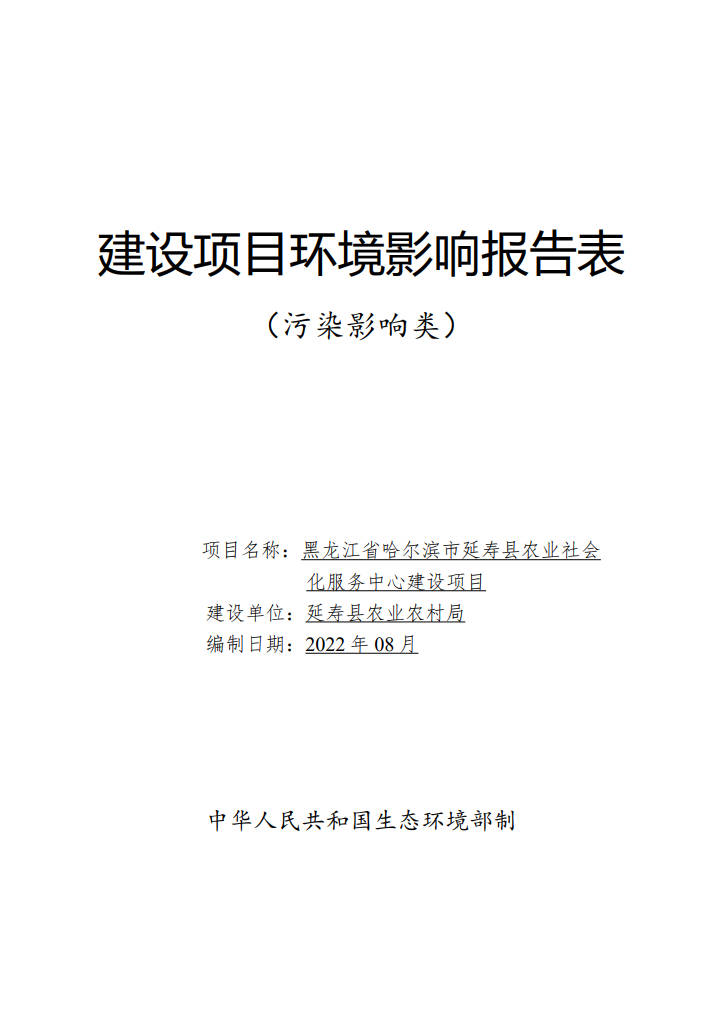 建设项目环境影响报告表

（污染影响类）

项目名称：黑龙江省哈尔滨市延寿县农业社会化服务中心建设项目
建设单位：延寿县农业农村局
编制日期：2022年08月

中华人民共和国生态环境部制